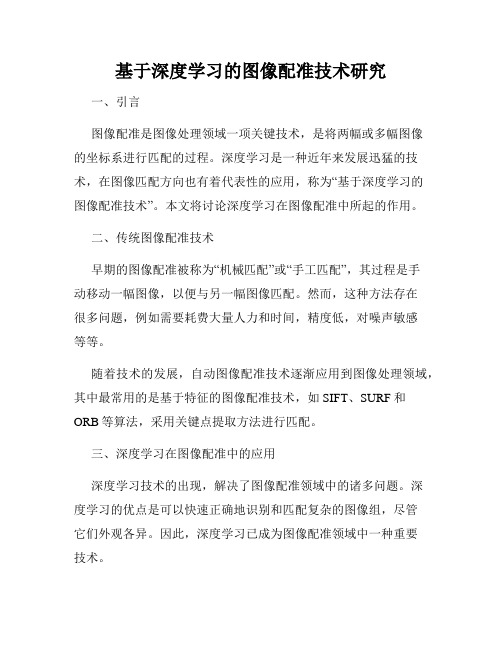 基于深度学习的图像配准技术研究

一、引言

图像配准是图像处理领域一项关键技术，是将两幅或多幅图像的坐标系进行匹配的过程。深度学习是一种近年来发展迅猛的技术，在图像匹配方向也有着代表性的应用，称为“基于深度学习的图像配准技术”。本文将讨论深度学习在图像配准中所起的作用。

二、传统图像配准技术

早期的图像配准被称为“机械匹配”或“手工匹配”，其过程是手动移动一幅图像，以便与另一幅图像匹配。然而，这种方法存在很多问题，例如需要耗费大量人力和时间，精度低，对噪声敏感等等。

随着技术的发展，自动图像配准技术逐渐应用到图像处理领域，其中最常用的是基于特征的图像配准技术，如 SIFT、SURF 和 ORB 等算法，采用关键点提取方法进行匹配。

三、深度学习在图像配准中的应用

深度学习技术的出现，解决了图像配准领域中的诸多问题。深度学习的优点是可以快速正确地识别和匹配复杂的图像组，尽管它们外观各异。因此，深度学习已成为图像配准领域中一种重要技术。